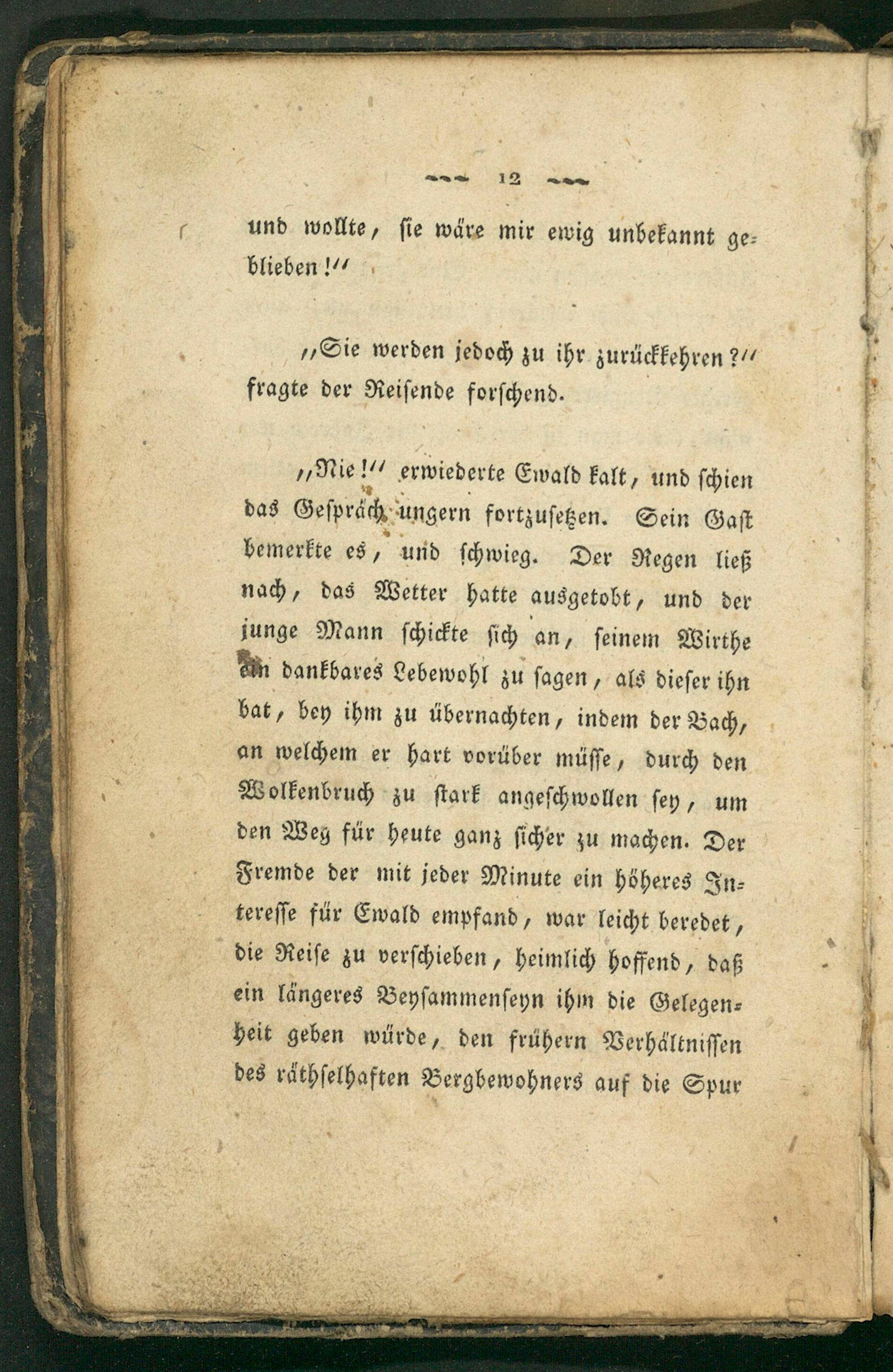 12

und wollte, sie wäre mir ewig unbekannt geblieben!"

"Sie werden jedoch zu ihr zurückkehren?" fragte der Reisende forschend.

"Nie!" erwiederte Ewald kalt, und schien das Gespräch ungern fortzusetzen. Sein Gast bemerkte es, und schwieg. Der Regen ließ nach, das Wetter hatte ausgetobt, und der junge Mann schickte sich an, seinem Wirthe ein dankbares Lebewohl zu sagen, als dieser ihn bat, bey ihm zu übernachten, indem der Bach, an welchem er hart vorüber müsse, durch den Wolkenbruch zu stark angeschwollen sey, um den Weg für heute ganz sicher zu machen. Der Fremde der mit jeder Minute ein höheres Interesse für Ewald empfand, war leicht beredet, die Reise zu verschieben, heimlich hoffend, daß ein längeres Beysammenseyn ihm die Gelegenheit geben würde, den frühern Verhältnissen des räthselhaften Bergbewohners auf die Spur